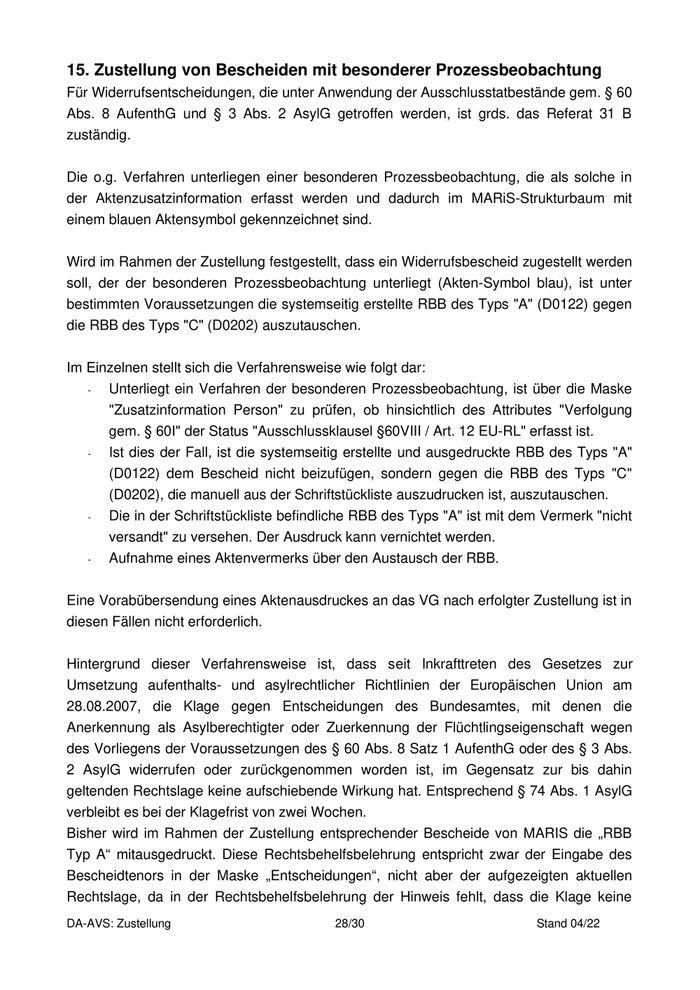 15. Zustellung von Bescheiden mit besonderer Prozessbeobachtung
Für Widerrufsentscheidungen, die unter Anwendung der Ausschlusstatbestände gem. § 60 Abs. 8 AufenthG und § 3 Abs. 2 AsylG getroffen werden, ist grds. das Referat 31 B zuständig.

Die o.g. Verfahren unterliegen einer besonderen Prozessbeobachtung, die als solche in der Aktenzusatzinformation erfasst werden und dadurch im MARiS-Strukturbaum mit einem blauen Aktensymbol gekennzeichnet sind.

Wird im Rahmen der Zustellung festgestellt, dass ein Widerrufsbescheid zugestellt werden soll, der der besonderen Prozessbeobachtung unterliegt (Akten-Symbol blau), ist unter bestimmten Voraussetzungen die systemseitig erstellte RBB des Typs "A" (D0122) gegen die RBB des Typs "C" (D0202) auszutauschen.

Im Einzelnen stellt sich die Verfahrensweise wie folgt dar:
- Unterliegt ein Verfahren der besonderen Prozessbeobachtung, ist über die Maske "Zusatzinformation Person" zu prüfen, ob hinsichtlich des Attributes "Verfolgung gem. § 60I" der Status "Ausschlussklausel §60VIII / Art. 12 EU-RL" erfasst ist.
- Ist dies der Fall, ist die systemseitig erstellte und ausgedruckte RBB des Typs "A" (D0122) dem Bescheid nicht beizufügen, sondern gegen die RBB des Typs "C" (D0202), die manuell aus der Schriftstückliste auszudrucken ist, auszutauschen.
- Die in der Schriftstückliste befindliche RBB des Typs "A" ist mit dem Vermerk "nicht versandt" zu versehen. Der Ausdruck kann vernichtet werden.
- Aufnahme eines Aktenvermerks über den Austausch der RBB.

Eine Vorabübersendung eines Aktenausdruckes an das VG nach erfolgter Zustellung ist in diesen Fällen nicht erforderlich.

Hintergrund dieser Verfahrensweise ist, dass seit Inkrafttreten des Gesetzes zur Umsetzung aufenthalts- und asylrechtlicher Richtlinien der Europäischen Union am 28.08.2007, die Klage gegen Entscheidungen des Bundesamtes, mit denen die Anerkennung als Asylberechtigter oder Zuerkennung der Flüchtlingseigenschaft wegen des Vorliegens der Voraussetzungen des § 60 Abs. 8 Satz 1 AufenthG oder des § 3 Abs. 2 AsylG widerrufen oder zurückgenommen worden ist, im Gegensatz zur bis dahin geltenden Rechtslage keine aufschiebende Wirkung hat. Entsprechend § 74 Abs. 1 AsylG verbleibt es bei der Klagefrist von zwei Wochen.
Bisher wird im Rahmen der Zustellung entsprechender Bescheide von MARIS die „RBB Typ A“ mitausgedruckt. Diese Rechtsbehelfsbelehrung entspricht zwar der Eingabe des Bescheidtenors in der Maske „Entscheidungen“, nicht aber der aufgezeigten aktuellen Rechtslage, da in der Rechtsbehelfsbelehrung der Hinweis fehlt, dass die Klage keine

DA-AVS: Zustellung 28/30 Stand 04/22